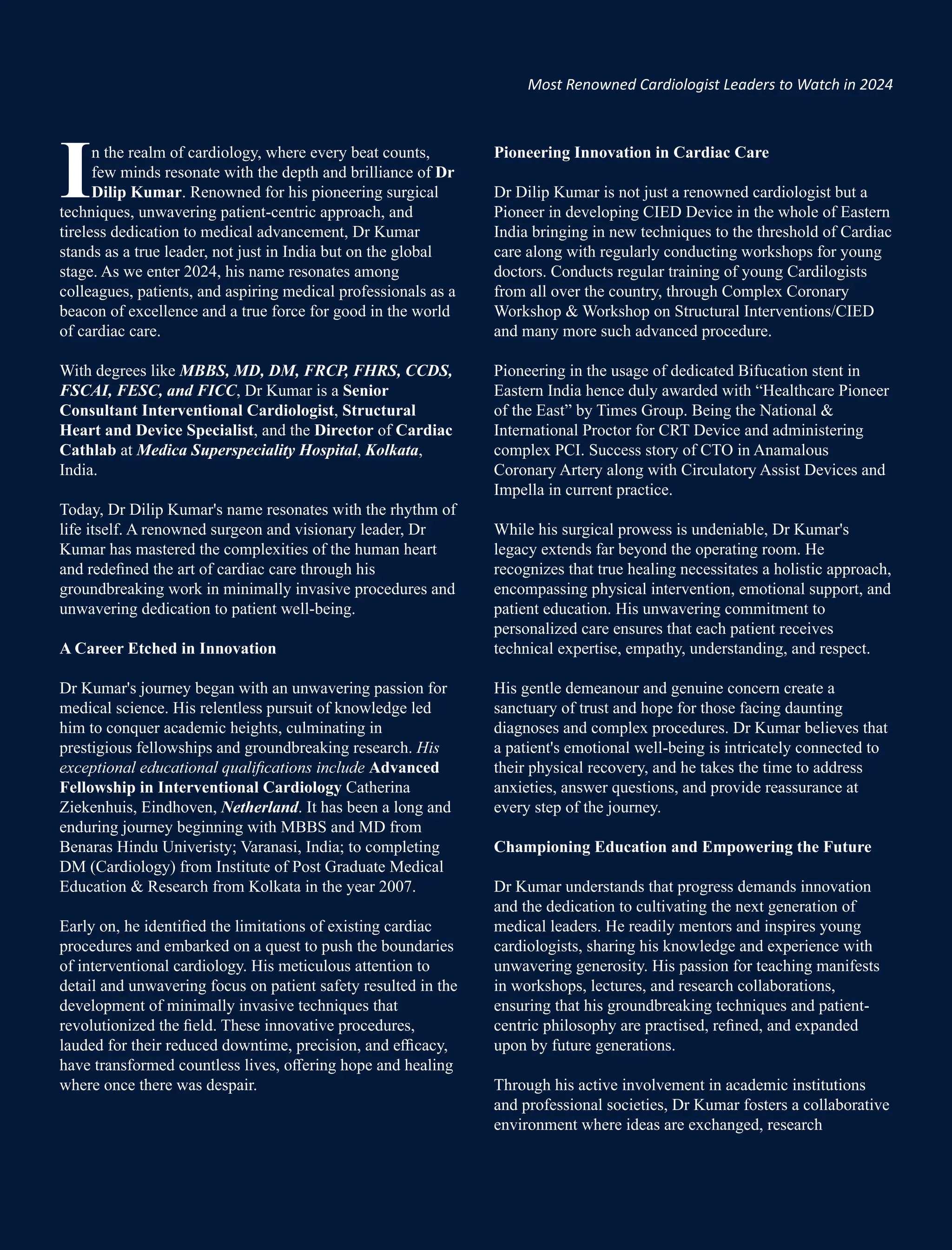 Most Renowned Cardiologist Leaders to Watch in 2024

In the realm of cardiology, where every beat counts, few minds resonate with the depth and brilliance of Dr Dilip Kumar. Renowned for his pioneering surgical techniques, unwavering patient-centric approach, and tireless dedication to medical advancement, Dr Kumar stands as a true leader, not just in India but on the global stage. As we enter 2024, his name resonates among colleagues, patients, and aspiring medical professionals as a beacon of excellence and a true force for good in the world of cardiac care.

With degrees like MBBS, MD, DM, FRCP, FHRS, CCDS, FSCAI, FESC, and FICC, Dr Kumar is a Senior Consultant Interventional Cardiologist, Structural Heart and Device Specialist, and the Director of Cardiac Cathlab at Medica Superspeciality Hospital, Kolkata, India.

Today, Dr Dilip Kumar's name resonates with the rhythm of life itself. A renowned surgeon and visionary leader, Dr Kumar has mastered the complexities of the human heart and redefined the art of cardiac care through his groundbreaking work in minimally invasive procedures and unwavering dedication to patient well-being.

A Career Etched in Innovation

Dr Kumar's journey began with an unwavering passion for medical science. His relentless pursuit of knowledge led him to conquer academic heights, culminating in prestigious fellowships and groundbreaking research. His exceptional educational qualifications include Advanced Fellowship in Interventional Cardiology Catherina Ziekenhuis, Eindhoven, Netherland. It has been a long and enduring journey beginning with MBBS and MD from Benaras Hindu Univeristy; Varanasi, India; to completing DM (Cardiology) from Institute of Post Graduate Medical Education & Research from Kolkata in the year 2007.

Early on, he identified the limitations of existing cardiac procedures and embarked on a quest to push the boundaries of interventional cardiology. His meticulous attention to detail and unwavering focus on patient safety resulted in the development of minimally invasive techniques that revolutionized the field. These innovative procedures, lauded for their reduced downtime, precision, and efficacy, have transformed countless lives, offering hope and healing where once there was despair.

Pioneering Innovation in Cardiac Care

Dr Dilip Kumar is not just a renowned cardiologist but a Pioneer in developing CIED Device in the whole of Eastern India bringing in new techniques to the threshold of Cardiac care along with regularly conducting workshops for young doctors. Conducts regular training of young Cardilogists from all over the country, through Complex Coronary Workshop & Workshop on Structural Interventions/CIED and many more such advanced procedure.

Pioneering in the usage of dedicated Bifucation stent in Eastern India hence duly awarded with “Healthcare Pioneer of the East” by Times Group. Being the National & International Proctor for CRT Device and administering complex PCI. Success story of CTO in Anamalous Coronary Artery along with Circulatory Assist Devices and Impella in current practice.

While his surgical prowess is undeniable, Dr Kumar's legacy extends far beyond the operating room. He recognizes that true healing necessitates a holistic approach, encompassing physical intervention, emotional support, and patient education. His unwavering commitment to personalized care ensures that each patient receives technical expertise, empathy, understanding, and respect.

His gentle demeanour and genuine concern create a sanctuary of trust and hope for those facing daunting diagnoses and complex procedures. Dr Kumar believes that a patient's emotional well-being is intricately connected to their physical recovery, and he takes the time to address anxieties, answer questions, and provide reassurance at every step of the journey.

Championing Education and Empowering the Future

Dr Kumar understands that progress demands innovation and the dedication to cultivating the next generation of medical leaders. He readily mentors and inspires young cardiologists, sharing his knowledge and experience with unwavering generosity. His passion for teaching manifests in workshops, lectures, and research collaborations, ensuring that his groundbreaking techniques and patient-centric philosophy are practised, refined, and expanded upon by future generations.

Through his active involvement in academic institutions and professional societies, Dr Kumar fosters a collaborative environment where ideas are exchanged, research